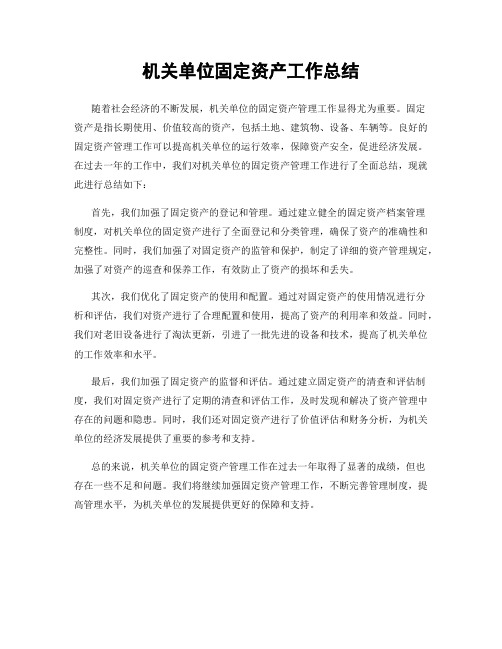 机关单位固定资产工作总结

随着社会经济的不断发展，机关单位的固定资产管理工作显得尤为重要。固定资产是指长期使用、价值较高的资产，包括土地、建筑物、设备、车辆等。良好的固定资产管理工作可以提高机关单位的运行效率，保障资产安全，促进经济发展。在过去一年的工作中，我们对机关单位的固定资产管理工作进行了全面总结，现就此进行总结如下：

首先，我们加强了固定资产的登记和管理。通过建立健全的固定资产档案管理制度，对机关单位的固定资产进行了全面登记和分类管理，确保了资产的准确性和完整性。同时，我们加强了对固定资产的监管和保护，制定了详细的资产管理规定，加强了对资产的巡查和保养工作，有效防止了资产的损坏和丢失。

其次，我们优化了固定资产的使用和配置。通过对固定资产的使用情况进行分析和评估，我们对资产进行了合理配置和使用，提高了资产的利用率和效益。同时，我们对老旧设备进行了淘汰更新，引进了一批先进的设备和技术，提高了机关单位的工作效率和水平。

最后，我们加强了固定资产的监督和评估。通过建立固定资产的清查和评估制度，我们对固定资产进行了定期的清查和评估工作，及时发现和解决了资产管理中存在的问题和隐患。同时，我们还对固定资产进行了价值评估和财务分析，为机关单位的经济发展提供了重要的参考和支持。

总的来说，机关单位的固定资产管理工作在过去一年取得了显著的成绩，但也存在一些不足和问题。我们将继续加强固定资产管理工作，不断完善管理制度，提高管理水平，为机关单位的发展提供更好的保障和支持。